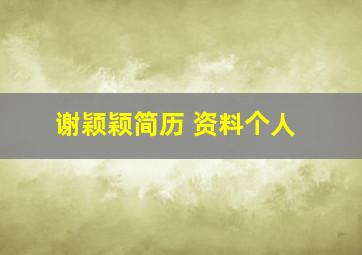 谢颖颖简历 资料个人